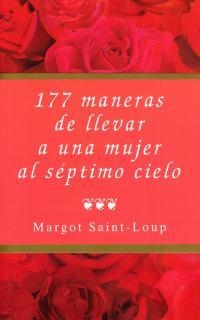 177 maneras de llevar a una mujer al séptimo cielo

Margot Saint-Loup